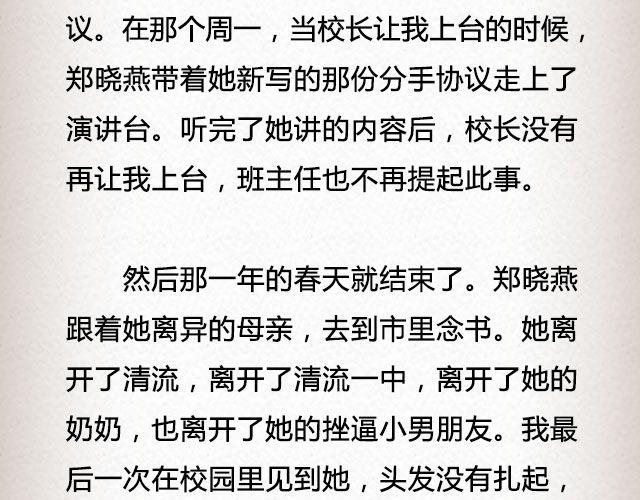 议。在那个周一，当校长让我上台的时候，郑晓燕带着她新写的那份分手协议走上了演讲台。听完了她讲的内容后，校长没有再让我上台，班主任也不再提起此事。

然后那一年的春天就结束了。郑晓燕跟着她离异的母亲，去到市里念书。她离开了清流，离开了清流一中，离开了她的奶奶，也离开了她的挫逼小男朋友。我最后一次在校园里见到她，头发没有扎起，